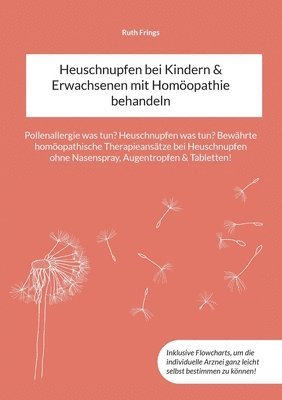 Ruth Frings

Heuschnupfen bei Kindern & Erwachsenen mit Homöopathie behandeln

Pollenallergie was tun? Heuschnupfen was tun? Bewährte homöopathische Therapieansätze bei Heuschnupfen ohne Nasenspray, Augentropfen & Tabletten!

Inklusive Flowcharts, um die individuelle Arznei ganz leicht selbst bestimmen zu können!